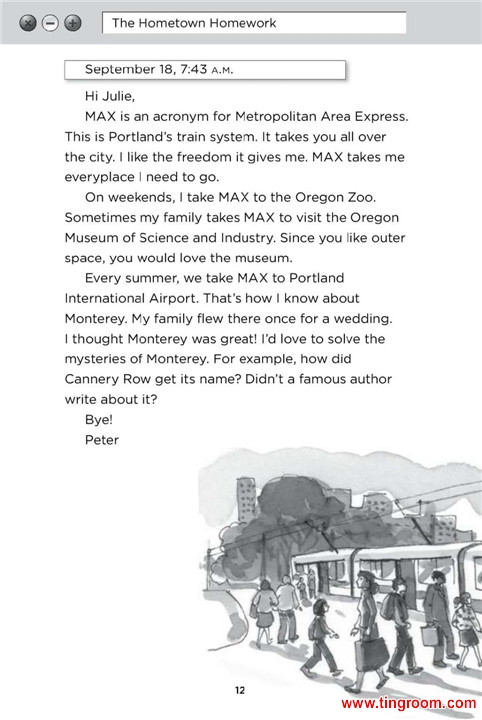 The Hometown Homework

September 18, 7:43 A.M.

Hi Julie,

MAX is an acronym for Metropolitan Area Express. This is Portland's train system. It takes you all over the city. I like the freedom it gives me. MAX takes me everyplace I need to go.

On weekends, I take MAX to the Oregon Zoo. Sometimes my family takes MAX to visit the Oregon Museum of Science and Industry. Since you like outer space, you would love the museum.

Every summer, we take MAX to Portland International Airport. That's how I know about Monterey. My family flew there once for a wedding. I thought Monterey was great! I'd love to solve the mysteries of Monterey. For example, how did Cannery Row get its name? Didn't a famous author write about it?

Bye!

Peter

12

www.tingroom.com